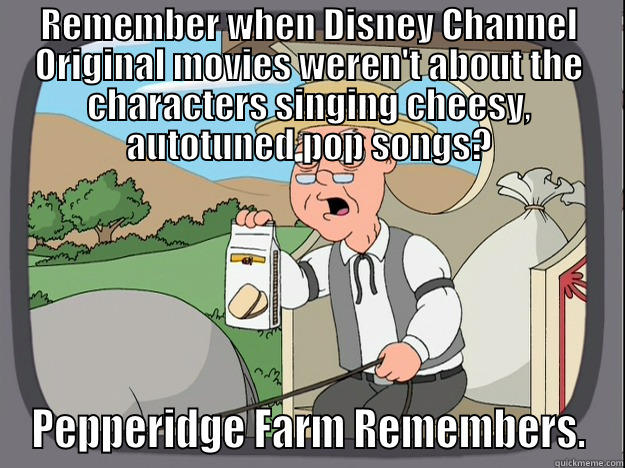 Remember when Disney Channel Original movies weren't about the characters singing cheesy, autotuned pop songs?

Pepperidge Farm Remembers.

quickmeme.com